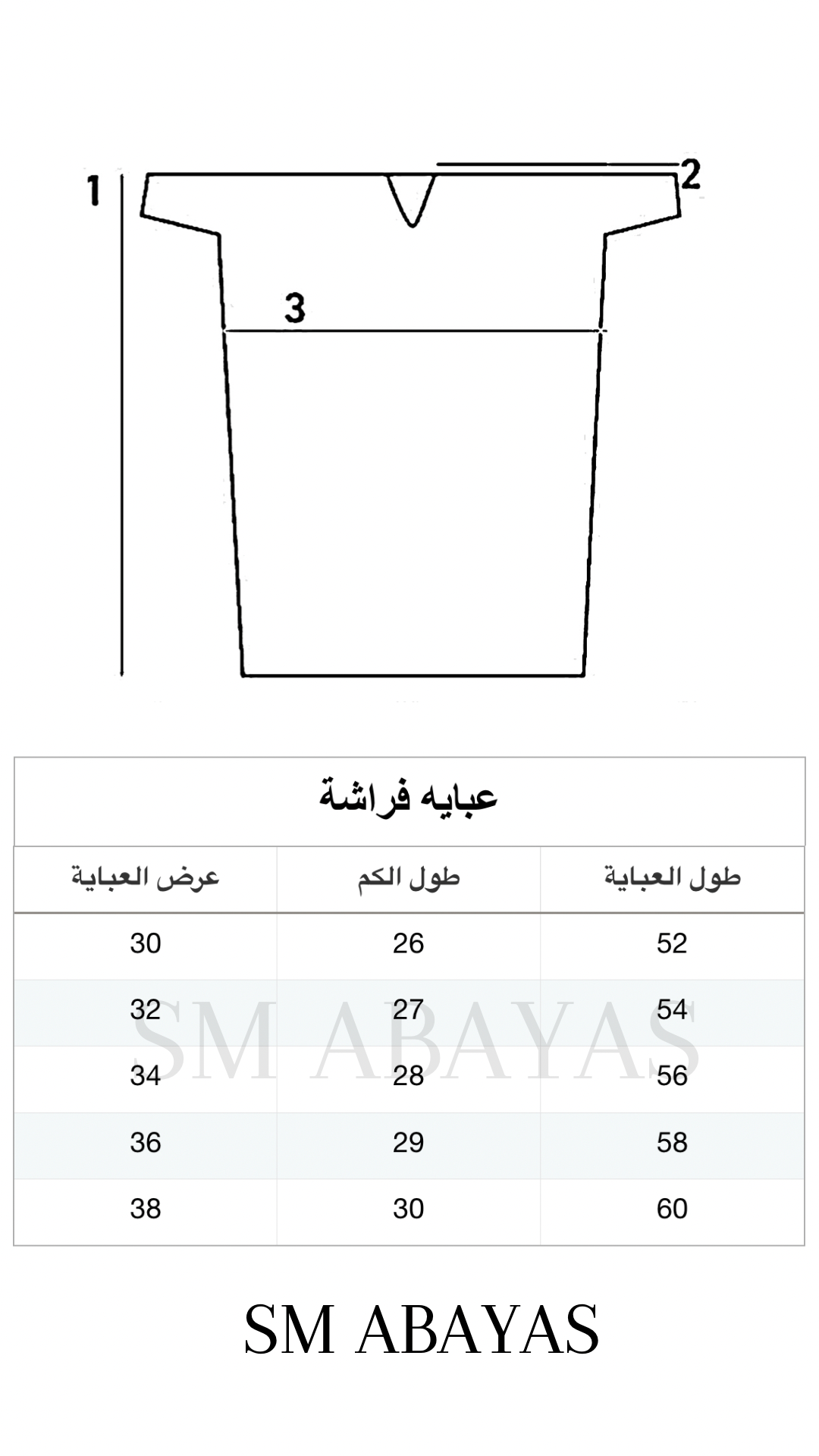 1
2
3

عبايه فراشة

| طول العباية | طول الكم | عرض العباية |
|---|---|---|
| 52 | 26 | 30 |
| 54 | 27 | 32 |
| 56 | 28 | 34 |
| 58 | 29 | 36 |
| 60 | 30 | 38 |

SM ABAYAS

SM ABAYAS